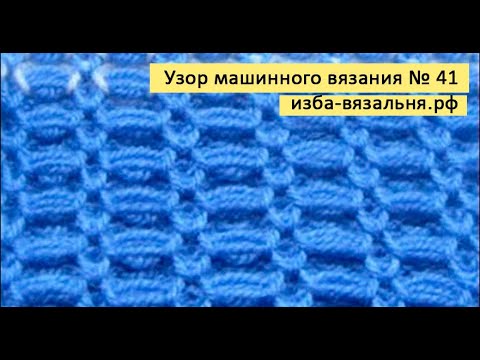 Узор машинного вязания № 41
изба-вязальня.рф